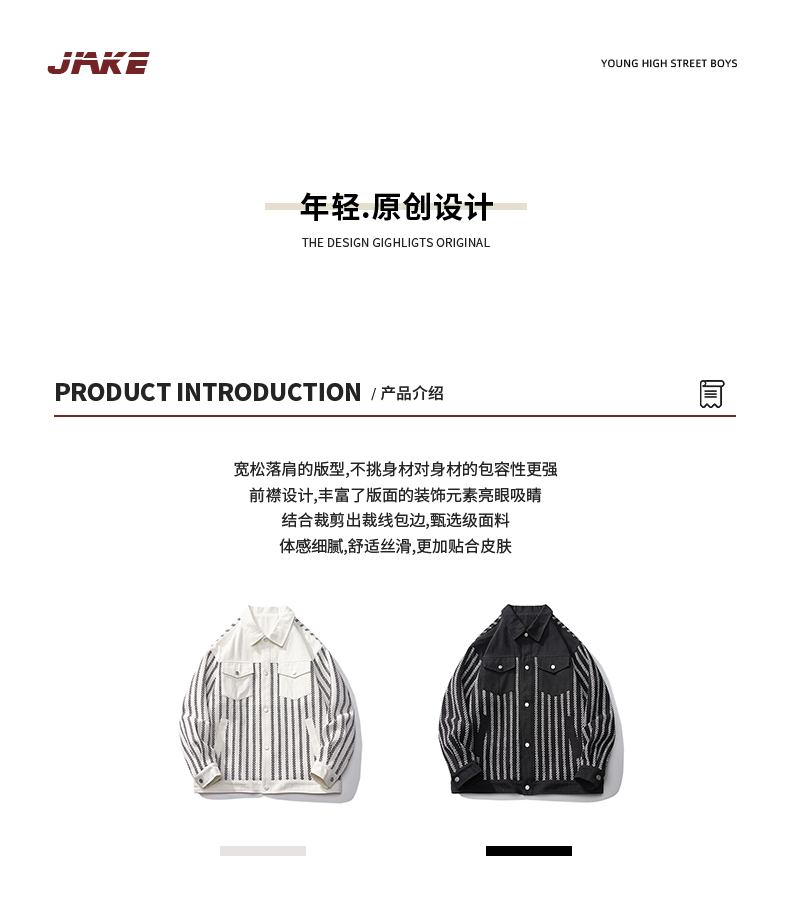 JAKE

YOUNG HIGH STREET BOYS

年轻.原创设计

THE DESIGN GIGHLIGTS ORIGINAL

PRODUCT INTRODUCTION / 产品介绍

宽松落肩的版型,不挑身材对身材的包容性更强
前襟设计,丰富了版面的装饰元素亮眼吸睛
结合裁剪出裁线包边,甄选级面料
体感细腻,舒适丝滑,更加贴合皮肤